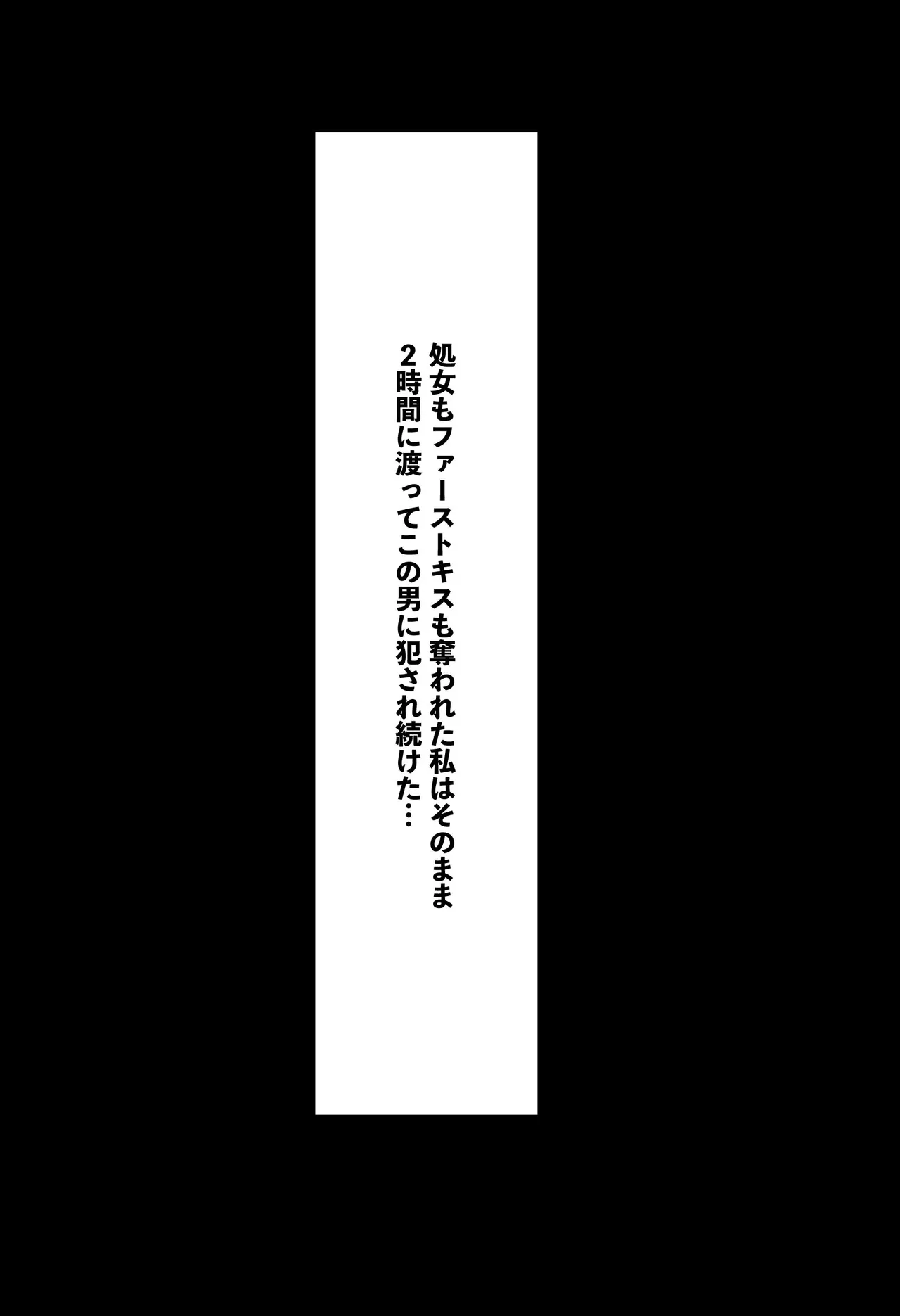 処女もファーストキスも奪われた私はそのまま
2時間に渡ってこの男に犯され続けた…